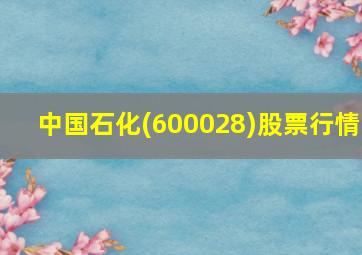 中国石化(600028)股票行情